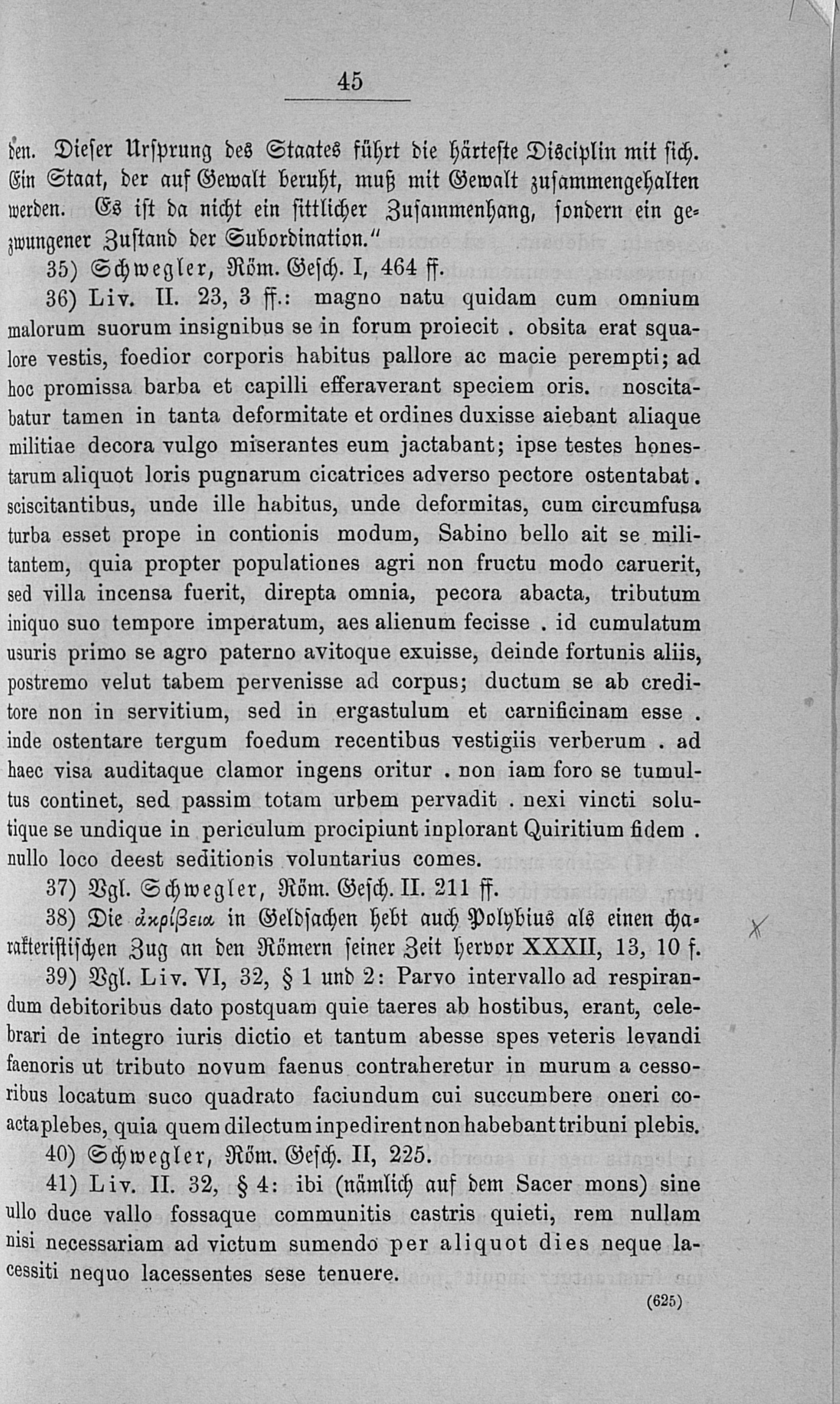 45

den. Dieser Ursprung des Staates führt die härteste Disciplin mit sich. Ein Staat, der auf Gewalt beruht, muß mit Gewalt zusammengehalten werden. Es ist da nicht ein sittlicher Zusammenhang, sondern ein gezwungener Zustand der Subordination."

35) Schwegler, Röm. Gesch. I, 464 ff.

36) Liv. II. 23, 3 ff.: magno natu quidam cum omnium malorum suorum insignibus se in forum proiecit . obsita erat squalore vestis, foedior corporis habitus pallore ac macie perempti; ad hoc promissa barba et capilli efferaverant speciem oris. noscitabatur tamen in tanta deformitate et ordines duxisse aiebant aliaque militiae decora vulgo miserantes eum jactabant; ipse testes honestarum aliquot loris pugnarum cicatrices adverso pectore ostentabat. sciscitantibus, unde ille habitus, unde deformitas, cum circumfusa turba esset prope in contionis modum, Sabino bello ait se militantem, quia propter populationes agri non fructu modo caruerit, sed villa incensa fuerit, direpta omnia, pecora abacta, tributum iniquo suo tempore imperatum, aes alienum fecisse . id cumulatum usuris primo se agro paterno avitoque exuisse, deinde fortunis aliis, postremo velut tabem pervenisse ad corpus; ductum se ab creditore non in servitium, sed in ergastulum et carnificinam esse . inde ostentare tergum foedum recentibus vestigiis verberum . ad haec visa auditaque clamor ingens oritur . non iam foro se tumultus continet, sed passim totam urbem pervadit . nexi vincti solutique se undique in periculum procipiunt inplorant Quiritium fidem . nullo loco deest seditionis voluntarius comes.

37) Vgl. Schwegler, Röm. Gesch. II. 211 ff.

38) Die ἀκρίβεια in Geldsachen hebt auch Polybius als einen charakteristischen Zug an den Römern seiner Zeit hervor XXXII, 13, 10 f.

39) Vgl. Liv. VI, 32, § 1 und 2: Parvo intervallo ad respirandum debitoribus dato postquam quie taeres ab hostibus, erant, celebrari de integro iuris dictio et tantum abesse spes veteris levandi faenoris ut tributo novum faenus contraheretur in murum a cessoribus locatum suco quadrato faciundum cui succumbere oneri coacta plebes, quia quem dilectum inpedirent non habebant tribuni plebis.

40) Schwegler, Röm. Gesch. II, 225.

41) Liv. II. 32, § 4: ibi (nämlich auf dem Sacer mons) sine ullo duce vallo fossaque communitis castris quieti, rem nullam nisi necessariam ad victum sumendo per aliquot dies neque lacessiti nequo lacessentes sese tenuere.

(625)